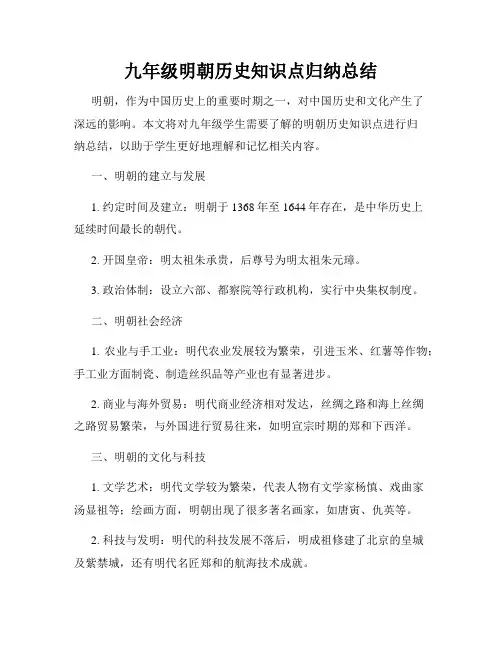 九年级明朝历史知识点归纳总结

明朝，作为中国历史上的重要时期之一，对中国历史和文化产生了深远的影响。本文将对九年级学生需要了解的明朝历史知识点进行归纳总结，以助于学生更好地理解和记忆相关内容。

一、明朝的建立与发展

1. 约定时间及建立：明朝于 1368 年至 1644 年存在，是中华历史上延续时间最长的朝代。

2. 开国皇帝：明太祖朱承贵，后尊号为明太祖朱元璋。

3. 政治体制：设立六部、都察院等行政机构，实行中央集权制度。

二、明朝社会经济

1. 农业与手工业：明代农业发展较为繁荣，引进玉米、红薯等作物；手工业方面制瓷、制造丝织品等产业也有显著进步。

2. 商业与海外贸易：明代商业经济相对发达，丝绸之路和海上丝绸之路贸易繁荣，与外国进行贸易往来，如明宣宗时期的郑和下西洋。

三、明朝的文化与科技

1. 文学艺术：明代文学较为繁荣，代表人物有文学家杨慎、戏曲家汤显祖等；绘画方面，明朝出现了很多著名画家，如唐寅、仇英等。

2. 科技与发明：明代的科技发展不落后，明成祖修建了北京的皇城及紫禁城，还有明代名匠郑和的航海技术成就。